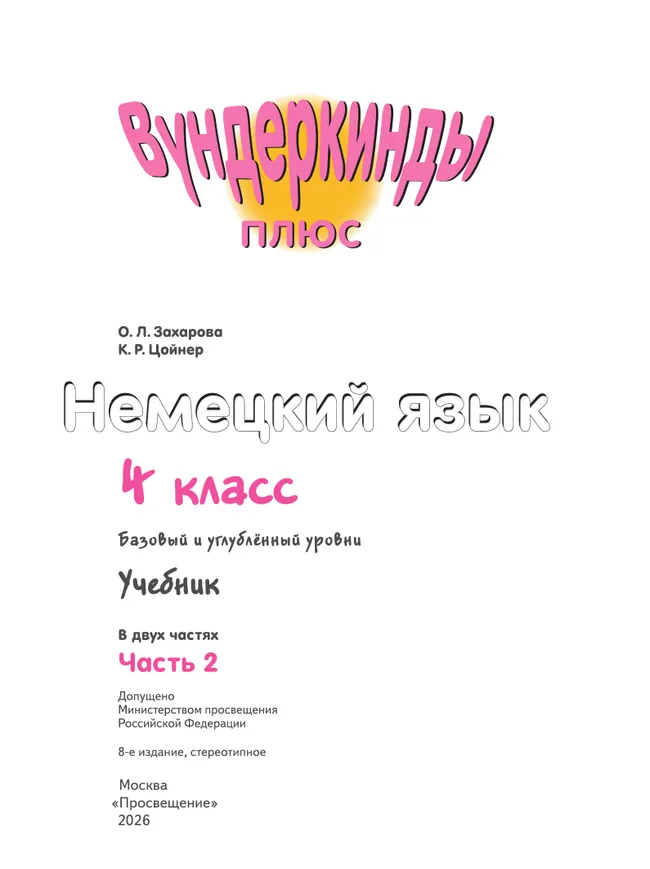 Вундеркинды
плюс

О. Л. Захарова
К. Р. Цойнер

Немецкий язык

4 класс

Базовый и углублённый уровни

Учебник

В двух частях
Часть 2

Допущено
Министерством просвещения
Российской Федерации

8-е издание, стереотипное

Москва
«Просвещение»
2026